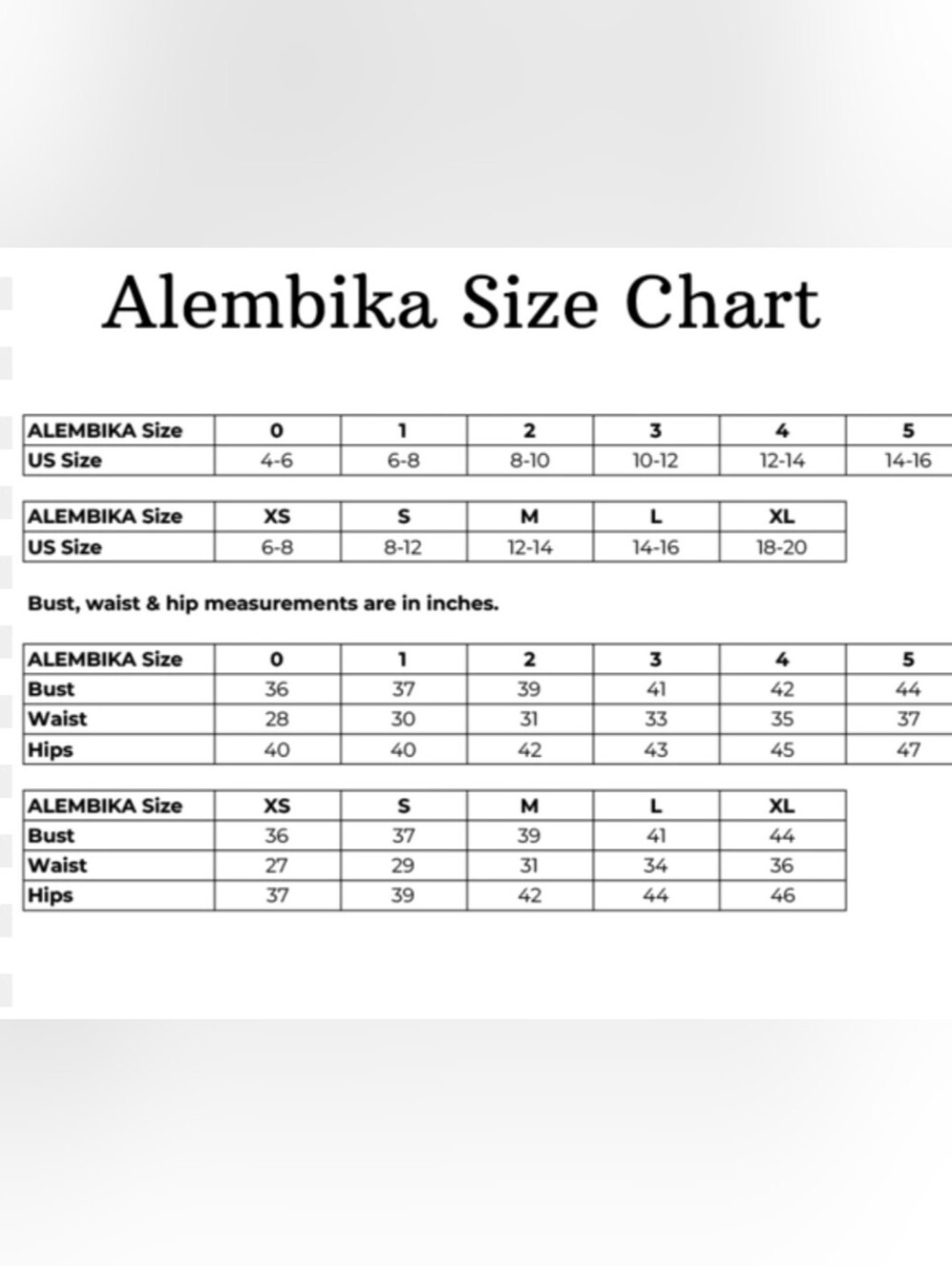 Alembika Size Chart

| ALEMBIKA Size | 0 | 1 | 2 | 3 | 4 | 5 |
|---|---|---|---|---|---|---|
| US Size | 4-6 | 6-8 | 8-10 | 10-12 | 12-14 | 14-16 |

| ALEMBIKA Size | XS | S | M | L | XL |
|---|---|---|---|---|---|
| US Size | 6-8 | 8-12 | 12-14 | 14-16 | 18-20 |

Bust, waist & hip measurements are in inches.

| ALEMBIKA Size | 0 | 1 | 2 | 3 | 4 | 5 |
|---|---|---|---|---|---|---|
| Bust | 36 | 37 | 39 | 41 | 42 | 44 |
| Waist | 28 | 30 | 31 | 33 | 35 | 37 |
| Hips | 40 | 40 | 42 | 43 | 45 | 47 |

| ALEMBIKA Size | XS | S | M | L | XL |
|---|---|---|---|---|---|
| Bust | 36 | 37 | 39 | 41 | 44 |
| Waist | 27 | 29 | 31 | 34 | 36 |
| Hips | 37 | 39 | 42 | 44 | 46 |